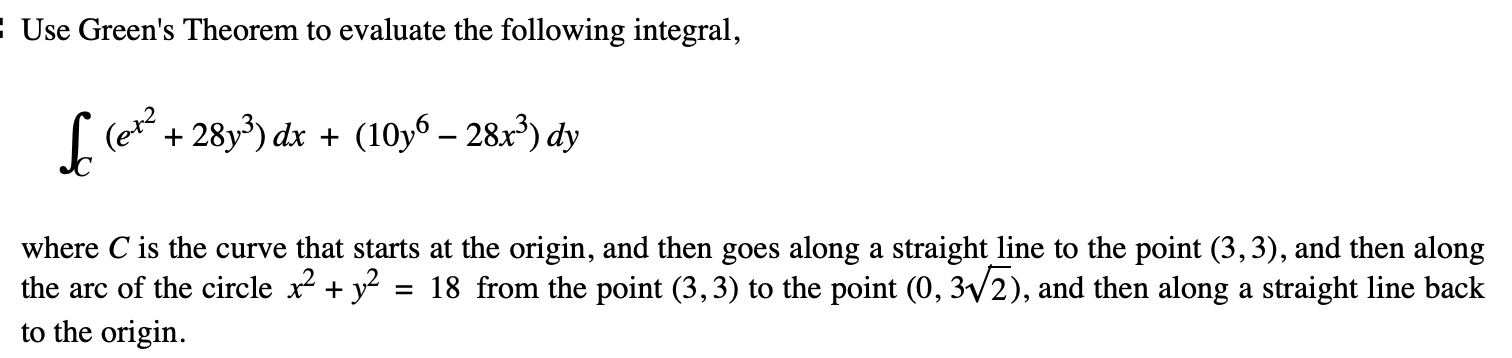 Use Green's Theorem to evaluate the following integral,

$\int_C (e^{x^2} + 28y^3)\,dx + (10y^6 - 28x^3)\,dy$

where $C$ is the curve that starts at the origin, and then goes along a straight line to the point $(3, 3)$, and then along the arc of the circle $x^2 + y^2 = 18$ from the point $(3, 3)$ to the point $(0, 3\sqrt{2})$, and then along a straight line back to the origin.